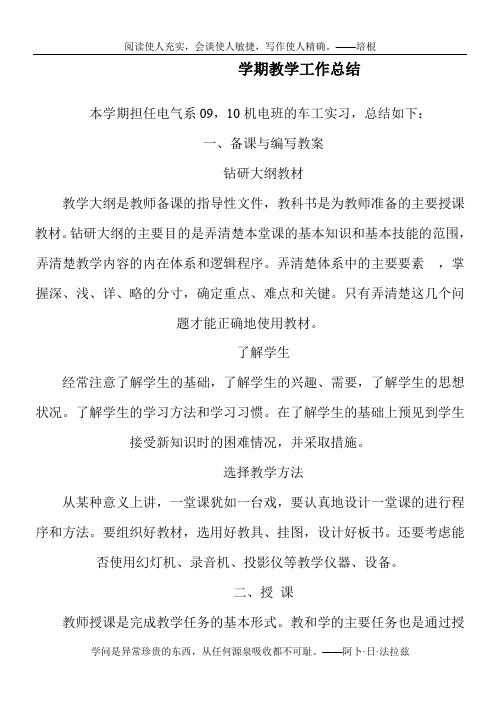 阅读使人充实，会谈使人敏捷，写作使人精确。——培根

学期教学工作总结

本学期担任电气系 09，10 机电班的车工实习，总结如下：

一、备课与编写教案

钻研大纲教材

教学大纲是教师备课的指导性文件，教科书是为教师准备的主要授课教材。钻研大纲的主要目的是弄清楚本堂课的基本知识和基本技能的范围，弄清楚教学内容的内在体系和逻辑程序。弄清楚体系中的主要要素 ，掌握深、浅、详、略的分寸，确定重点、难点和关键。只有弄清楚这几个问题才能正确地使用教材。

了解学生

经常注意了解学生的基础，了解学生的兴趣、需要，了解学生的思想状况。了解学生的学习方法和学习习惯。在了解学生的基础上预见到学生接受新知识时的困难情况，并采取措施。

选择教学方法

从某种意义上讲，一堂课犹如一台戏，要认真地设计一堂课的进行程序和方法。要组织好教材，选用好教具、挂图，设计好板书。还要考虑能否使用幻灯机、录音机、投影仪等教学仪器、设备。

二、授 课

教师授课是完成教学任务的基本形式。教和学的主要任务也是通过授

学问是异常珍贵的东西，从任何源泉吸收都不可耻。——阿卜·日·法拉兹